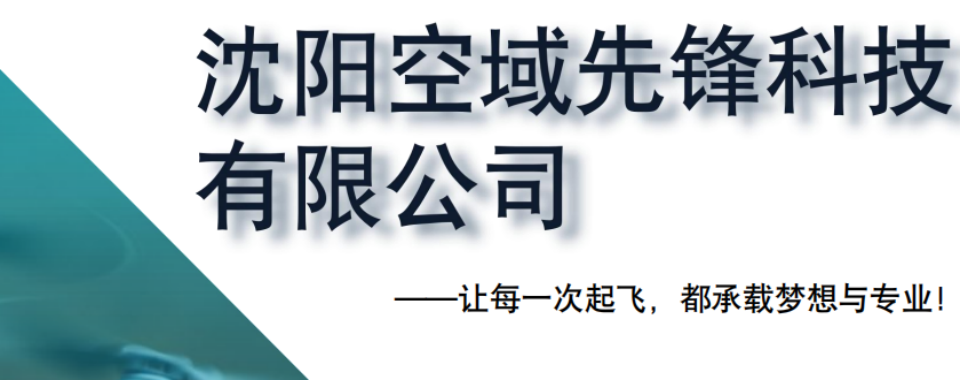 沈阳空域先锋科技有限公司

——让每一次起飞，都承载梦想与专业！